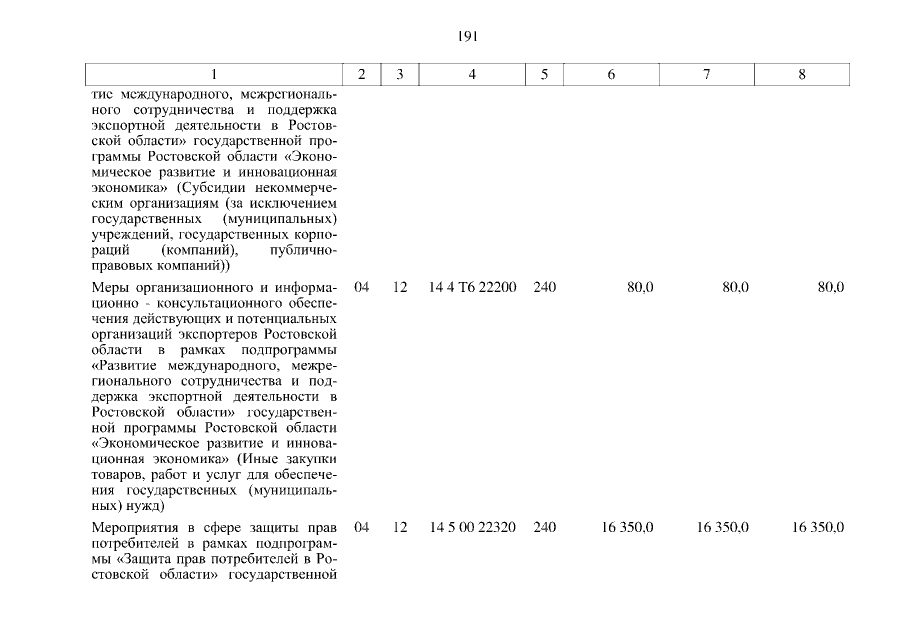 191

| 1 | 2 | 3 | 4 | 5 | 6 | 7 | 8 |
|---|---|---|---|---|---|---|---|
| тие международного, межрегионального сотрудничества и поддержка экспортной деятельности в Ростовской области» государственной программы Ростовской области «Экономическое развитие и инновационная экономика» (Субсидии некоммерческим организациям (за исключением государственных (муниципальных) учреждений, государственных корпораций (компаний), публично-правовых компаний)) | | | | | | | |
| Меры организационного и информационно - консультационного обеспечения действующих и потенциальных организаций экспортеров Ростовской области в рамках подпрограммы «Развитие международного, межрегионального сотрудничества и поддержка экспортной деятельности в Ростовской области» государственной программы Ростовской области «Экономическое развитие и инновационная экономика» (Иные закупки товаров, работ и услуг для обеспечения государственных (муниципальных) нужд) | 04 | 12 | 14 4 Т6 22200 | 240 | 80,0 | 80,0 | 80,0 |
| Мероприятия в сфере защиты прав потребителей в рамках подпрограммы «Защита прав потребителей в Ростовской области» государственной | 04 | 12 | 14 5 00 22320 | 240 | 16 350,0 | 16 350,0 | 16 350,0 |